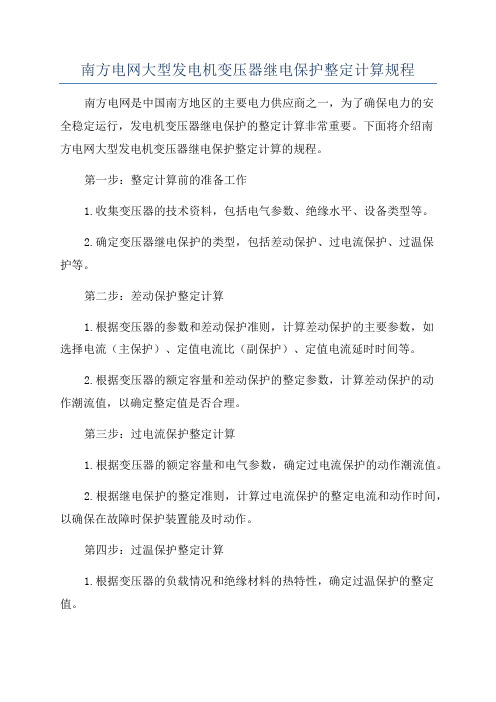 南方电网大型发电机变压器继电保护整定计算规程

南方电网是中国南方地区的主要电力供应商之一，为了确保电力的安全稳定运行，发电机变压器继电保护的整定计算非常重要。下面将介绍南方电网大型发电机变压器继电保护整定计算的规程。

第一步：整定计算前的准备工作

1.收集变压器的技术资料，包括电气参数、绝缘水平、设备类型等。

2.确定变压器继电保护的类型，包括差动保护、过电流保护、过温保护等。

第二步：差动保护整定计算

1.根据变压器的参数和差动保护准则，计算差动保护的主要参数，如选择电流（主保护）、定值电流比（副保护）、定值电流延时时间等。

2.根据变压器的额定容量和差动保护的整定参数，计算差动保护的动作潮流值，以确定整定值是否合理。

第三步：过电流保护整定计算

1.根据变压器的额定容量和电气参数，确定过电流保护的动作潮流值。

2.根据继电保护的整定准则，计算过电流保护的整定电流和动作时间，以确保在故障时保护装置能及时动作。

第四步：过温保护整定计算

1.根据变压器的负载情况和绝缘材料的热特性，确定过温保护的整定值。